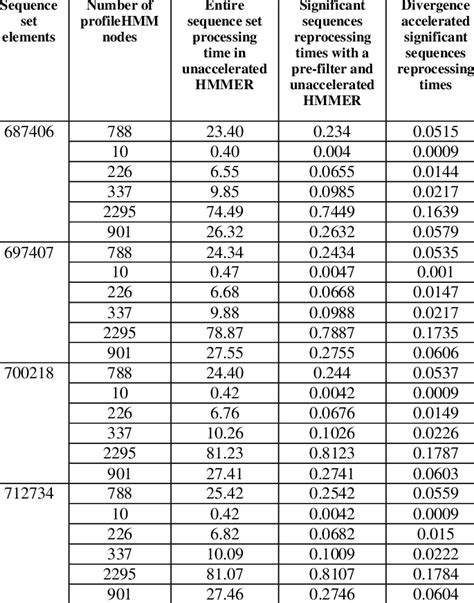 | Sequence set elements | Number of profileHMM nodes | Entire sequence set processing time in unaccelerated HMMER | Significant sequences reprocessing times with a pre-filter and unaccelerated HMMER | Divergence accelerated significant sequences reprocessing times |
|---|---|---|---|---|
| 687406 | 788 | 23.40 | 0.234 | 0.0515 |
| | 10 | 0.40 | 0.004 | 0.0009 |
| | 226 | 6.55 | 0.0655 | 0.0144 |
| | 337 | 9.85 | 0.0985 | 0.0217 |
| | 2295 | 74.49 | 0.7449 | 0.1639 |
| | 901 | 26.32 | 0.2632 | 0.0579 |
| 697407 | 788 | 24.34 | 0.2434 | 0.0535 |
| | 10 | 0.47 | 0.0047 | 0.001 |
| | 226 | 6.68 | 0.0668 | 0.0147 |
| | 337 | 9.88 | 0.0988 | 0.0217 |
| | 2295 | 78.87 | 0.7887 | 0.1735 |
| | 901 | 27.55 | 0.2755 | 0.0606 |
| 700218 | 788 | 24.40 | 0.244 | 0.0537 |
| | 10 | 0.42 | 0.0042 | 0.0009 |
| | 226 | 6.76 | 0.0676 | 0.0149 |
| | 337 | 10.26 | 0.1026 | 0.0226 |
| | 2295 | 81.23 | 0.8123 | 0.1787 |
| | 901 | 27.41 | 0.2741 | 0.0603 |
| 712734 | 788 | 25.42 | 0.2542 | 0.0559 |
| | 10 | 0.42 | 0.0042 | 0.0009 |
| | 226 | 6.82 | 0.0682 | 0.015 |
| | 337 | 10.09 | 0.1009 | 0.0222 |
| | 2295 | 81.07 | 0.8107 | 0.1784 |
| | 901 | 27.46 | 0.2746 | 0.0604 |